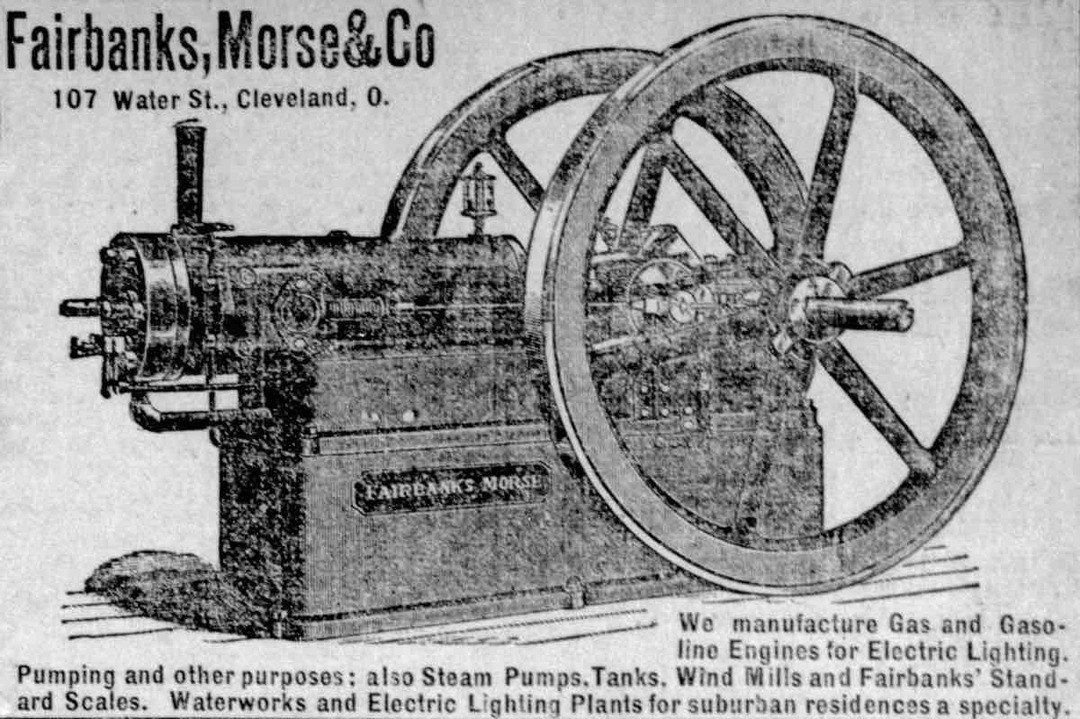 Fairbanks, Morse & Co
107 Water St., Cleveland, O.

FAIRBANKS MORSE

We manufacture Gas and Gasoline Engines for Electric Lighting. Pumping and other purposes; also Steam Pumps, Tanks, Wind Mills and Fairbanks' Standard Scales. Waterworks and Electric Lighting Plants for suburban residences a specialty.